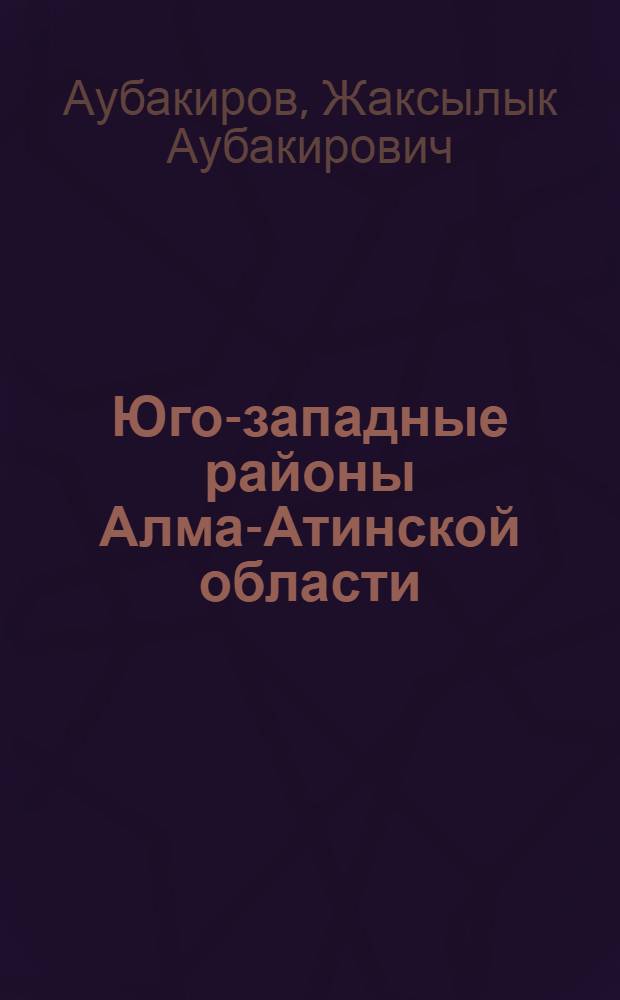 Аубакиров, Жаксылык Аубакирович

Юго-западные районы Алма-Атинской области